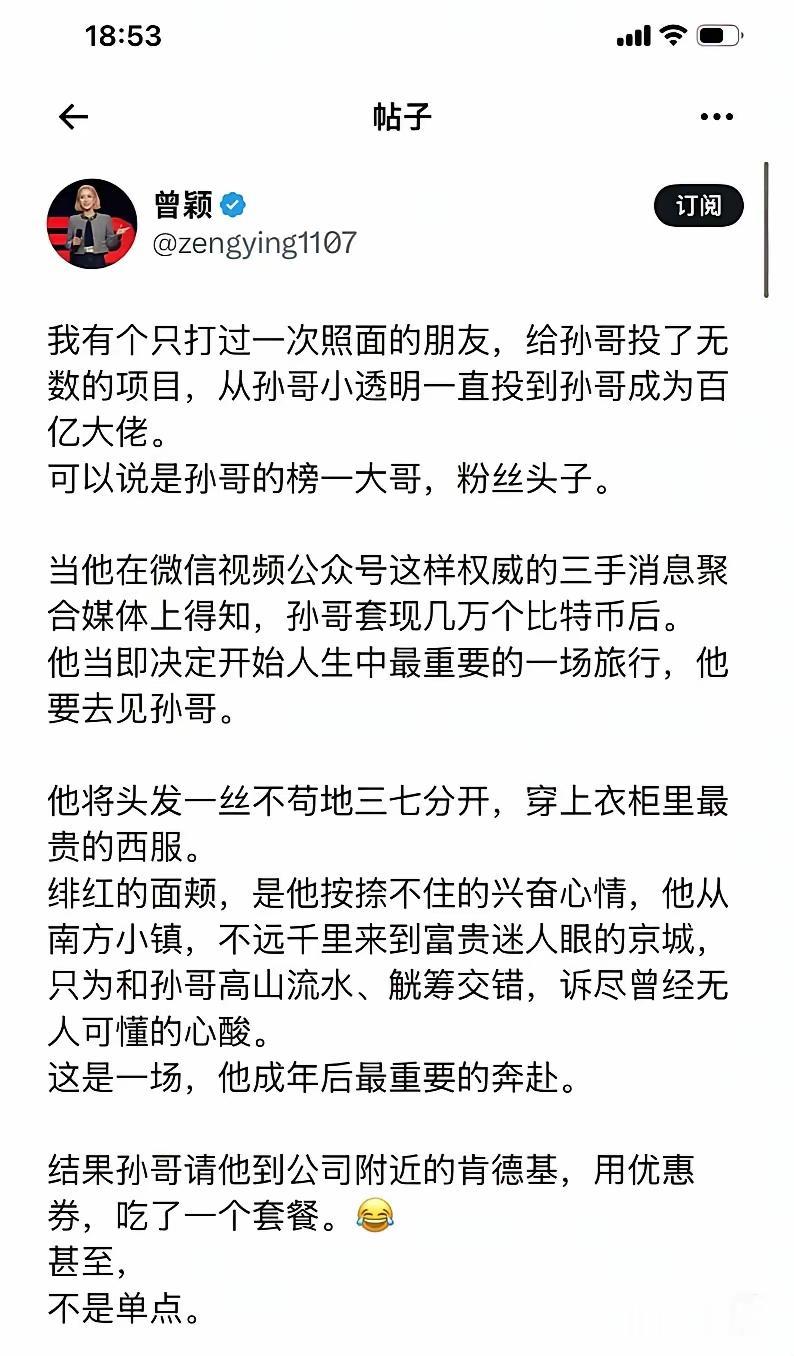 18:53

帖子

曾颖
@zengying1107

订阅

我有个只打过一次照面的朋友，给孙哥投了无数的项目，从孙哥小透明一直投到孙哥成为百亿大佬。
可以说是孙哥的榜一大哥，粉丝头子。

当他在微信视频公众号这样权威的三手消息聚合媒体上得知，孙哥套现几万个比特币后。
他当即决定开始人生中最重要的一场旅行，他要去见孙哥。

他将头发一丝不苟地三七分开，穿上衣柜里最贵的西服。
绯红的面颊，是他按捺不住的兴奋心情，他从南方小镇，不远千里来到富贵迷人眼的京城，只为和孙哥高山流水、觥筹交错，诉尽曾经无人可懂的心酸。
这是一场，他成年后最重要的奔赴。

结果孙哥请他到公司附近的肯德基，用优惠券，吃了一个套餐。😂
甚至，
不是单点。